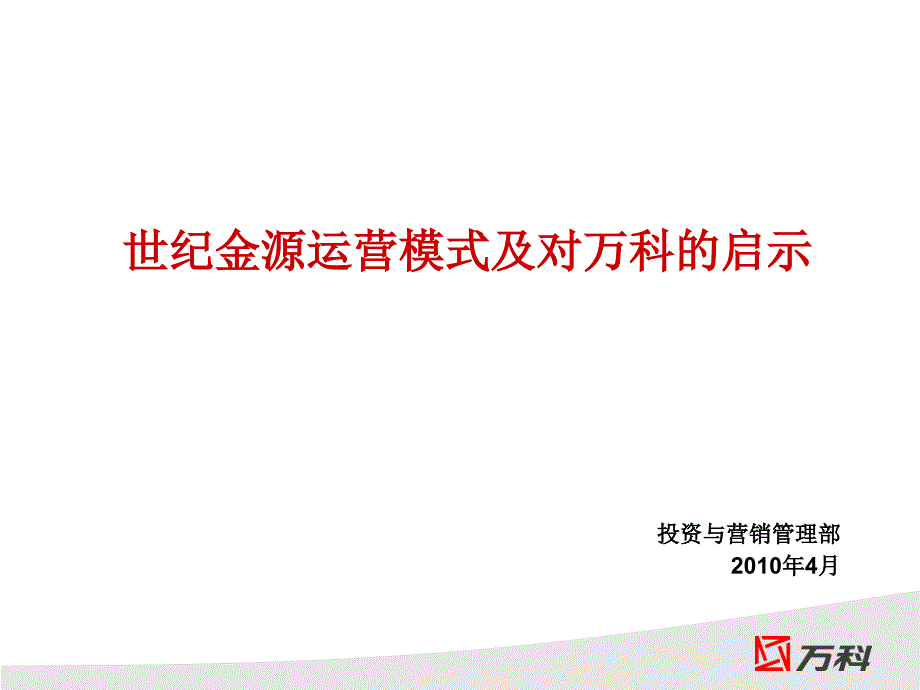 世纪金源运营模式及对万科的启示

投资与营销管理部
2010年4月

万科